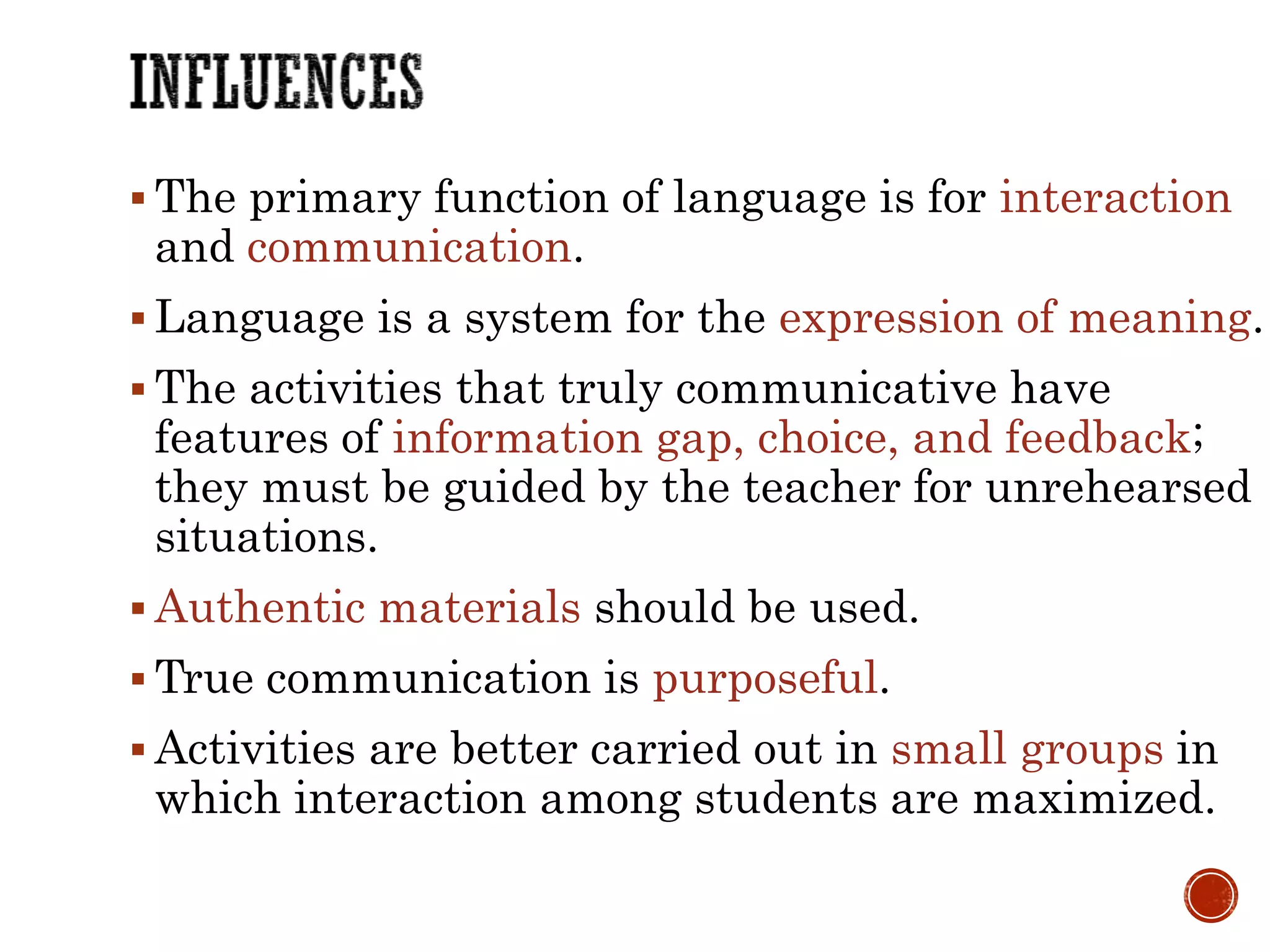 INFLUENCES

▪ The primary function of language is for interaction and communication.

▪ Language is a system for the expression of meaning.

▪ The activities that truly communicative have features of information gap, choice, and feedback; they must be guided by the teacher for unrehearsed situations.

▪ Authentic materials should be used.

▪ True communication is purposeful.

▪ Activities are better carried out in small groups in which interaction among students are maximized.